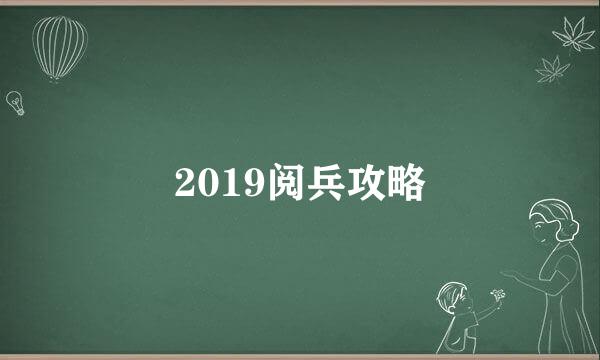 2019阅兵攻略